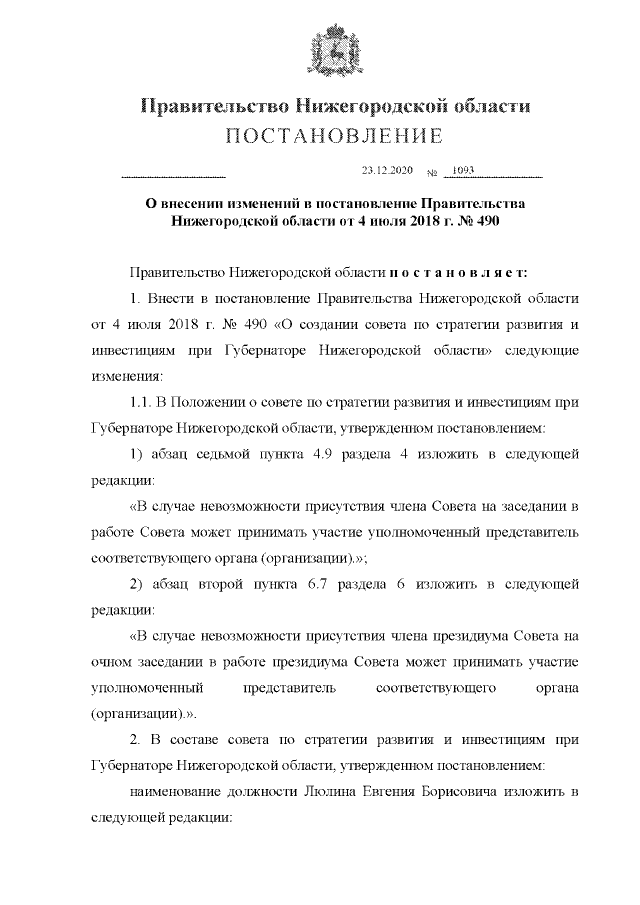 Правительство Нижегородской области
ПОСТАНОВЛЕНИЕ

23.12.2020 № 1093

О внесении изменений в постановление Правительства Нижегородской области от 4 июля 2018 г. № 490

Правительство Нижегородской области п о с т а н о в л я е т:

1. Внести в постановление Правительства Нижегородской области от 4 июля 2018 г. № 490 «О создании совета по стратегии развития и инвестициям при Губернаторе Нижегородской области» следующие изменения:

1.1. В Положении о совете по стратегии развития и инвестициям при Губернаторе Нижегородской области, утвержденном постановлением:

1) абзац седьмой пункта 4.9 раздела 4 изложить в следующей редакции:

«В случае невозможности присутствия члена Совета на заседании в работе Совета может принимать участие уполномоченный представитель соответствующего органа (организации).»;

2) абзац второй пункта 6.7 раздела 6 изложить в следующей редакции:

«В случае невозможности присутствия члена президиума Совета на очном заседании в работе президиума Совета может принимать участие уполномоченный представитель соответствующего органа (организации).».

2. В составе совета по стратегии развития и инвестициям при Губернаторе Нижегородской области, утвержденном постановлением:

наименование должности Люлина Евгения Борисовича изложить в следующей редакции: